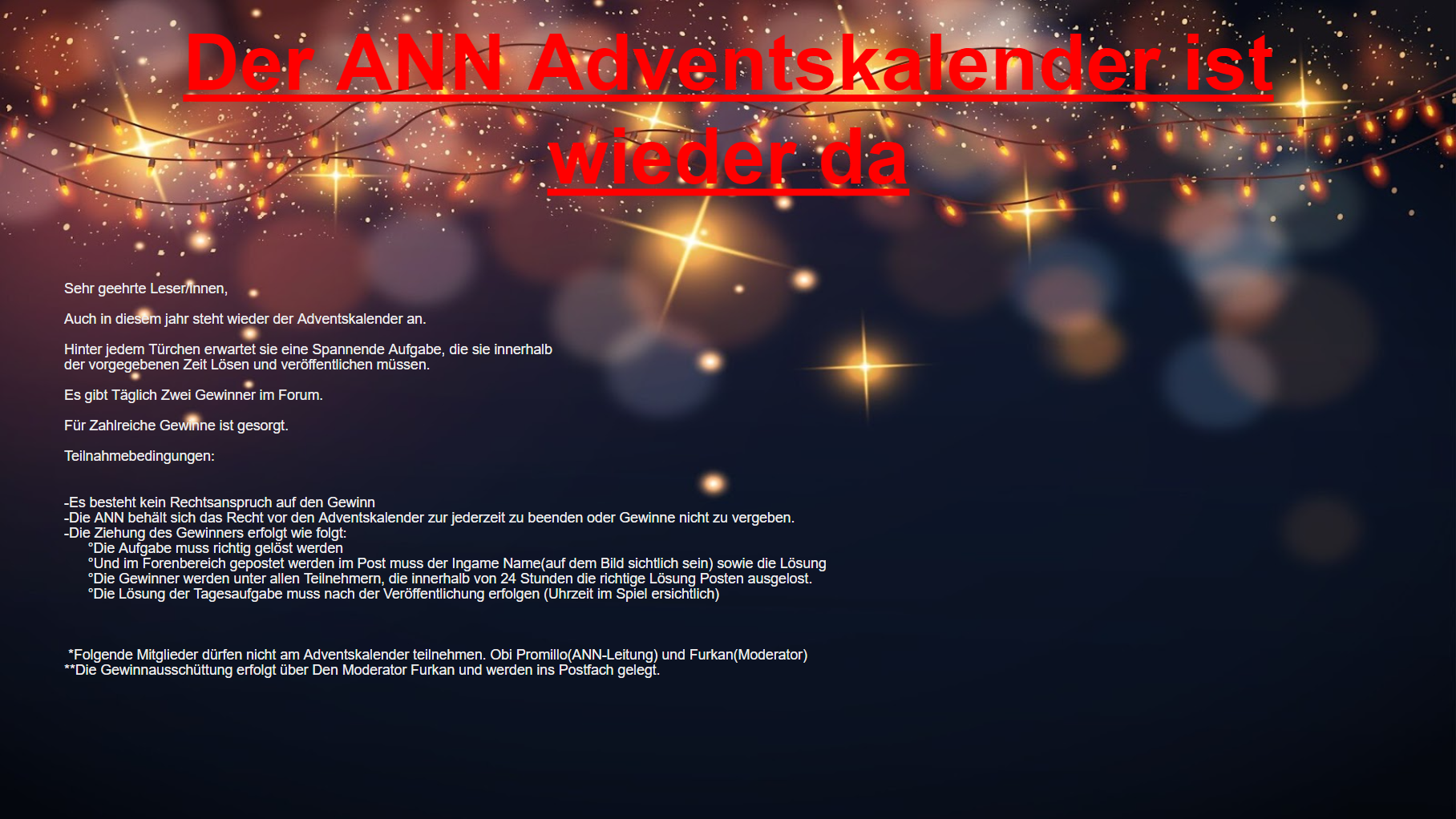 Der ANN Adventskalender ist wieder da

Sehr geehrte Leser/innen,

Auch in diesem jahr steht wieder der Adventskalender an.

Hinter jedem Türchen erwartet sie eine Spannende Aufgabe, die sie innerhalb der vorgegebenen Zeit Lösen und veröffentlichen müssen.

Es gibt Täglich Zwei Gewinner im Forum.

Für Zahlreiche Gewinne ist gesorgt.

Teilnahmebedingungen:

-Es besteht kein Rechtsanspruch auf den Gewinn
-Die ANN behält sich das Recht vor den Adventskalender zur jederzeit zu beenden oder Gewinne nicht zu vergeben.
-Die Ziehung des Gewinners erfolgt wie folgt:
°Die Aufgabe muss richtig gelöst werden
°Und im Forenbereich gepostet werden im Post muss der Ingame Name(auf dem Bild sichtlich sein) sowie die Lösung
°Die Gewinner werden unter allen Teilnehmern, die innerhalb von 24 Stunden die richtige Lösung Posten ausgelost.
°Die Lösung der Tagesaufgabe muss nach der Veröffentlichung erfolgen (Uhrzeit im Spiel ersichtlich)

*Folgende Mitglieder dürfen nicht am Adventskalender teilnehmen. Obi Promillo(ANN-Leitung) und Furkan(Moderator)
**Die Gewinnausschüttung erfolgt über Den Moderator Furkan und werden ins Postfach gelegt.